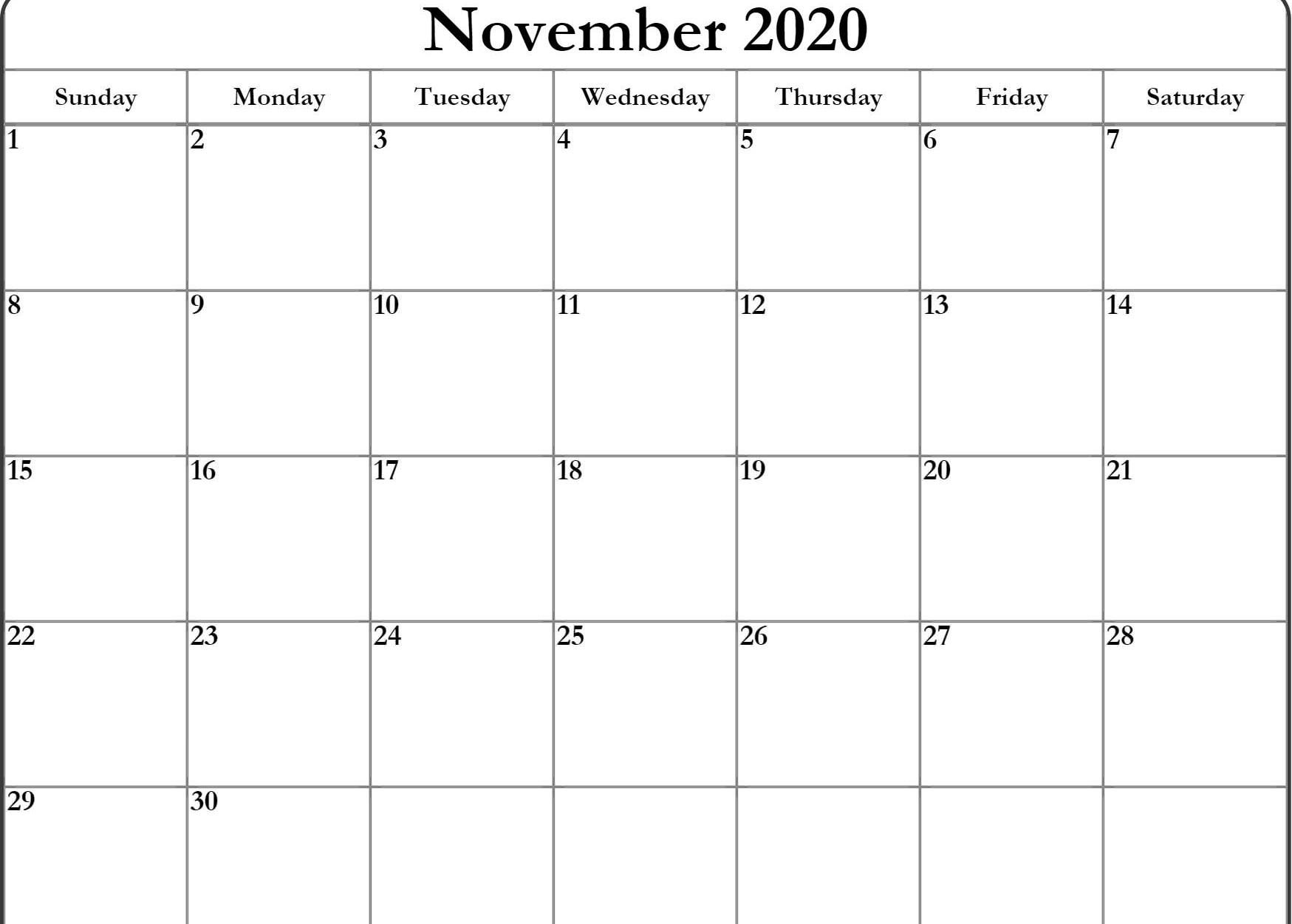 November 2020

| Sunday | Monday | Tuesday | Wednesday | Thursday | Friday | Saturday |
|---|---|---|---|---|---|---|
| 1 | 2 | 3 | 4 | 5 | 6 | 7 |
| 8 | 9 | 10 | 11 | 12 | 13 | 14 |
| 15 | 16 | 17 | 18 | 19 | 20 | 21 |
| 22 | 23 | 24 | 25 | 26 | 27 | 28 |
| 29 | 30 | | | | | |